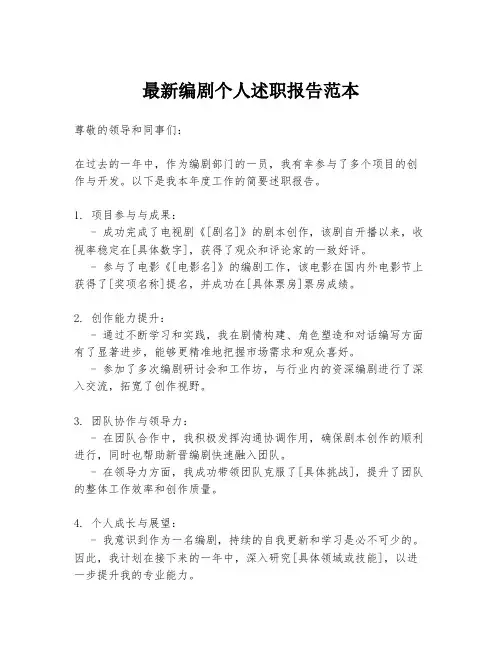 最新编剧个人述职报告范本

尊敬的领导和同事们：

在过去的一年中，作为编剧部门的一员，我有幸参与了多个项目的创作与开发。以下是我本年度工作的简要述职报告。

1. 项目参与与成果：
- 成功完成了电视剧《[剧名]》的剧本创作，该剧自开播以来，收视率稳定在[具体数字]，获得了观众和评论家的一致好评。
- 参与了电影《[电影名]》的编剧工作，该电影在国内外电影节上获得了[奖项名称]提名，并成功在[具体票房]票房成绩。

2. 创作能力提升：
- 通过不断学习和实践，我在剧情构建、角色塑造和对话编写方面有了显著进步，能够更精准地把握市场需求和观众喜好。
- 参加了多次编剧研讨会和工作坊，与行业内的资深编剧进行了深入交流，拓宽了创作视野。

3. 团队协作与领导力：
- 在团队合作中，我积极发挥沟通协调作用，确保剧本创作的顺利进行，同时也帮助新晋编剧快速融入团队。
- 在领导力方面，我成功带领团队克服了[具体挑战]，提升了团队的整体工作效率和创作质量。

4. 个人成长与展望：
- 我意识到作为一名编剧，持续的自我更新和学习是必不可少的。因此，我计划在接下来的一年中，深入研究[具体领域或技能]，以进一步提升我的专业能力。